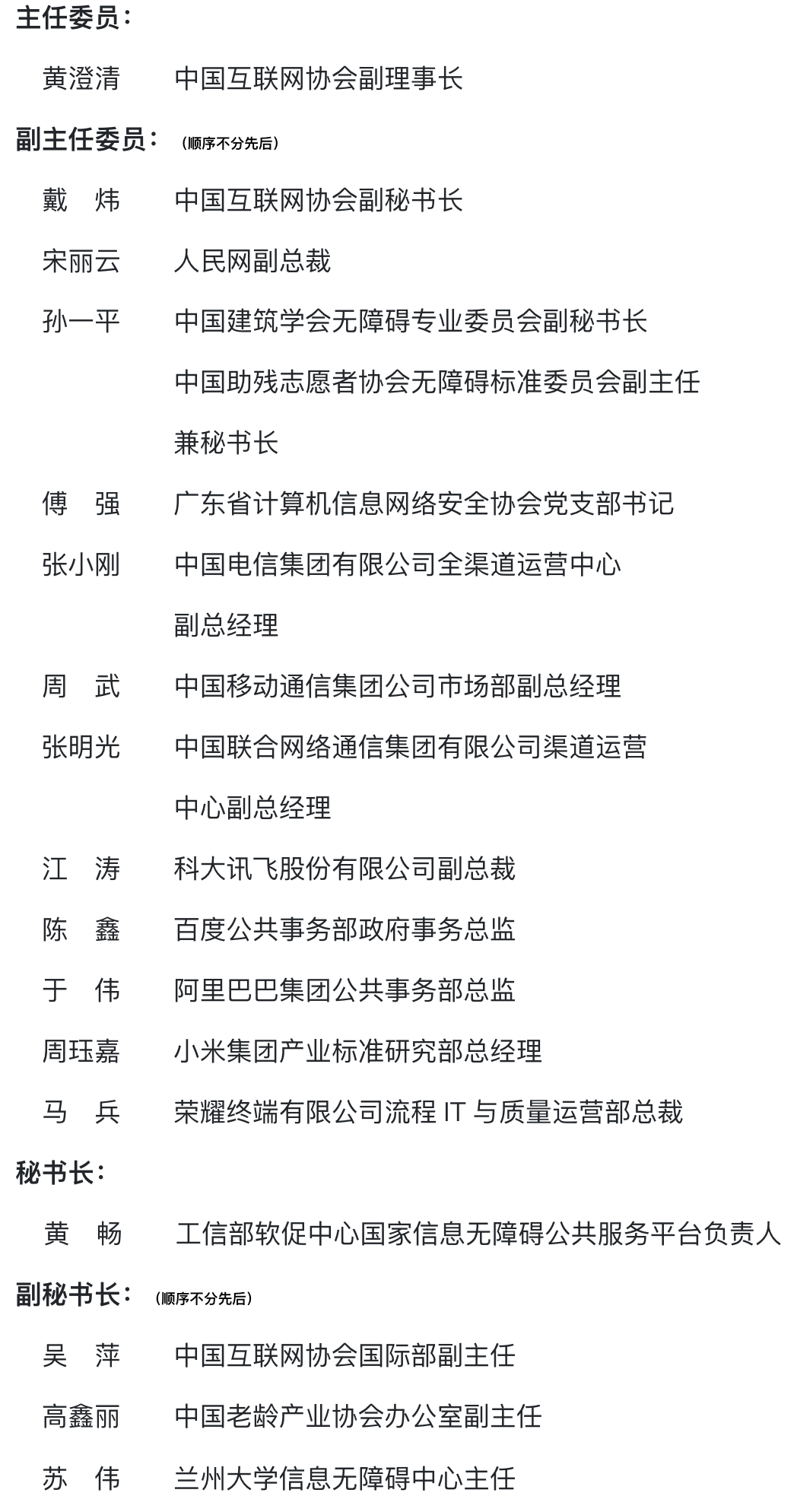 主任委员：

黄澄清　中国互联网协会副理事长

副主任委员：（顺序不分先后）

戴　炜　中国互联网协会副秘书长

宋丽云　人民网副总裁

孙一平　中国建筑学会无障碍专业委员会副秘书长

中国助残志愿者协会无障碍标准委员会副主任兼秘书长

傅　强　广东省计算机信息网络安全协会党支部书记

张小刚　中国电信集团有限公司全渠道运营中心副总经理

周　武　中国移动通信集团公司市场部副总经理

张明光　中国联合网络通信集团有限公司渠道运营中心副总经理

江　涛　科大讯飞股份有限公司副总裁

陈　鑫　百度公共事务部政府事务总监

于　伟　阿里巴巴集团公共事务部总监

周珏嘉　小米集团产业标准研究部总经理

马　兵　荣耀终端有限公司流程 IT 与质量运营部总裁

秘书长：

黄　畅　工信部软促中心国家信息无障碍公共服务平台负责人

副秘书长：（顺序不分先后）

吴　萍　中国互联网协会国际部副主任

高鑫丽　中国老龄产业协会办公室副主任

苏　伟　兰州大学信息无障碍中心主任